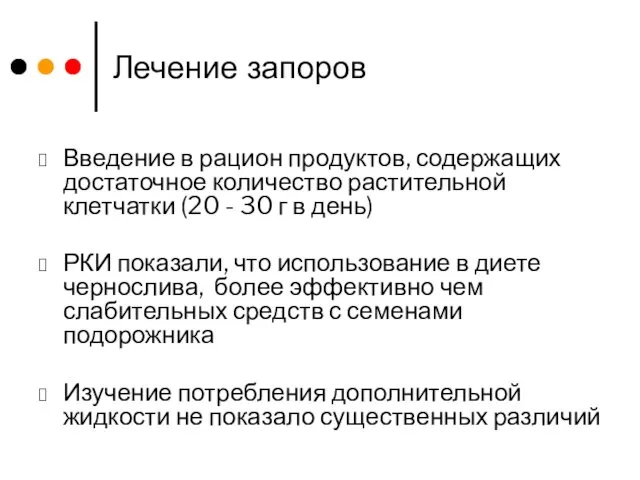 Лечение запоров

Введение в рацион продуктов, содержащих достаточное количество растительной клетчатки (20 - 30 г в день)

РКИ показали, что использование в диете чернослива, более эффективно чем слабительных средств с семенами подорожника

Изучение потребления дополнительной жидкости не показало существенных различий